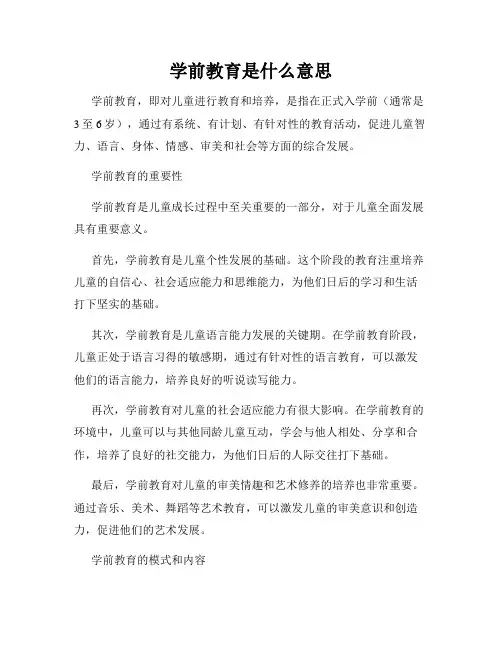 学前教育是什么意思

学前教育，即对儿童进行教育和培养，是指在正式入学前（通常是3至6岁），通过有系统、有计划、有针对性的教育活动，促进儿童智力、语言、身体、情感、审美和社会等方面的综合发展。

学前教育的重要性

学前教育是儿童成长过程中至关重要的一部分，对于儿童全面发展具有重要意义。

首先，学前教育是儿童个性发展的基础。这个阶段的教育注重培养儿童的自信心、社会适应能力和思维能力，为他们日后的学习和生活打下坚实的基础。

其次，学前教育是儿童语言能力发展的关键期。在学前教育阶段，儿童正处于语言习得的敏感期，通过有针对性的语言教育，可以激发他们的语言能力，培养良好的听说读写能力。

再次，学前教育对儿童的社会适应能力有很大影响。在学前教育的环境中，儿童可以与其他同龄儿童互动，学会与他人相处、分享和合作，培养了良好的社交能力，为他们日后的人际交往打下基础。

最后，学前教育对儿童的审美情趣和艺术修养的培养也非常重要。通过音乐、美术、舞蹈等艺术教育，可以激发儿童的审美意识和创造力，促进他们的艺术发展。

学前教育的模式和内容